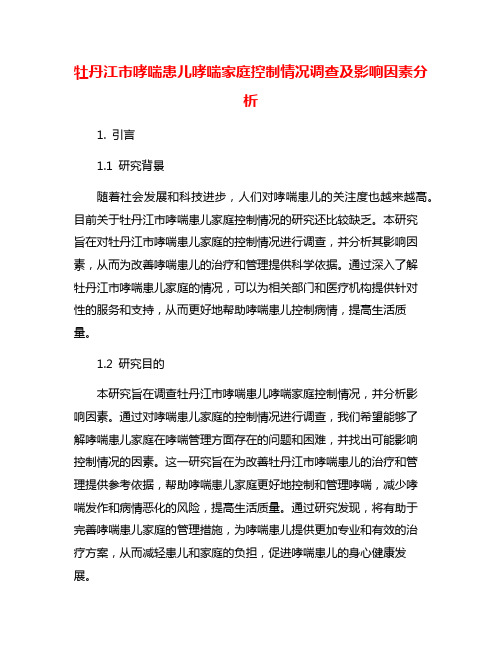 牡丹江市哮喘患儿哮喘家庭控制情况调查及影响因素分析

1. 引言

1.1 研究背景

随着社会发展和科技进步，人们对哮喘患儿的关注度也越来越高。目前关于牡丹江市哮喘患儿家庭控制情况的研究还比较缺乏。本研究旨在对牡丹江市哮喘患儿家庭的控制情况进行调查，并分析其影响因素，从而为改善哮喘患儿的治疗和管理提供科学依据。通过深入了解牡丹江市哮喘患儿家庭的情况，可以为相关部门和医疗机构提供针对性的服务和支持，从而更好地帮助哮喘患儿控制病情，提高生活质量。

1.2 研究目的

本研究旨在调查牡丹江市哮喘患儿哮喘家庭控制情况，并分析影响因素。通过对哮喘患儿家庭的控制情况进行调查，我们希望能够了解哮喘患儿家庭在哮喘管理方面存在的问题和困难，并找出可能影响控制情况的因素。这一研究旨在为改善牡丹江市哮喘患儿的治疗和管理提供参考依据，帮助哮喘患儿家庭更好地控制和管理哮喘，减少哮喘发作和病情恶化的风险，提高生活质量。通过研究发现，将有助于完善哮喘患儿家庭的管理措施，为哮喘患儿提供更加专业和有效的治疗方案，从而减轻患儿和家庭的负担，促进哮喘患儿的身心健康发展。